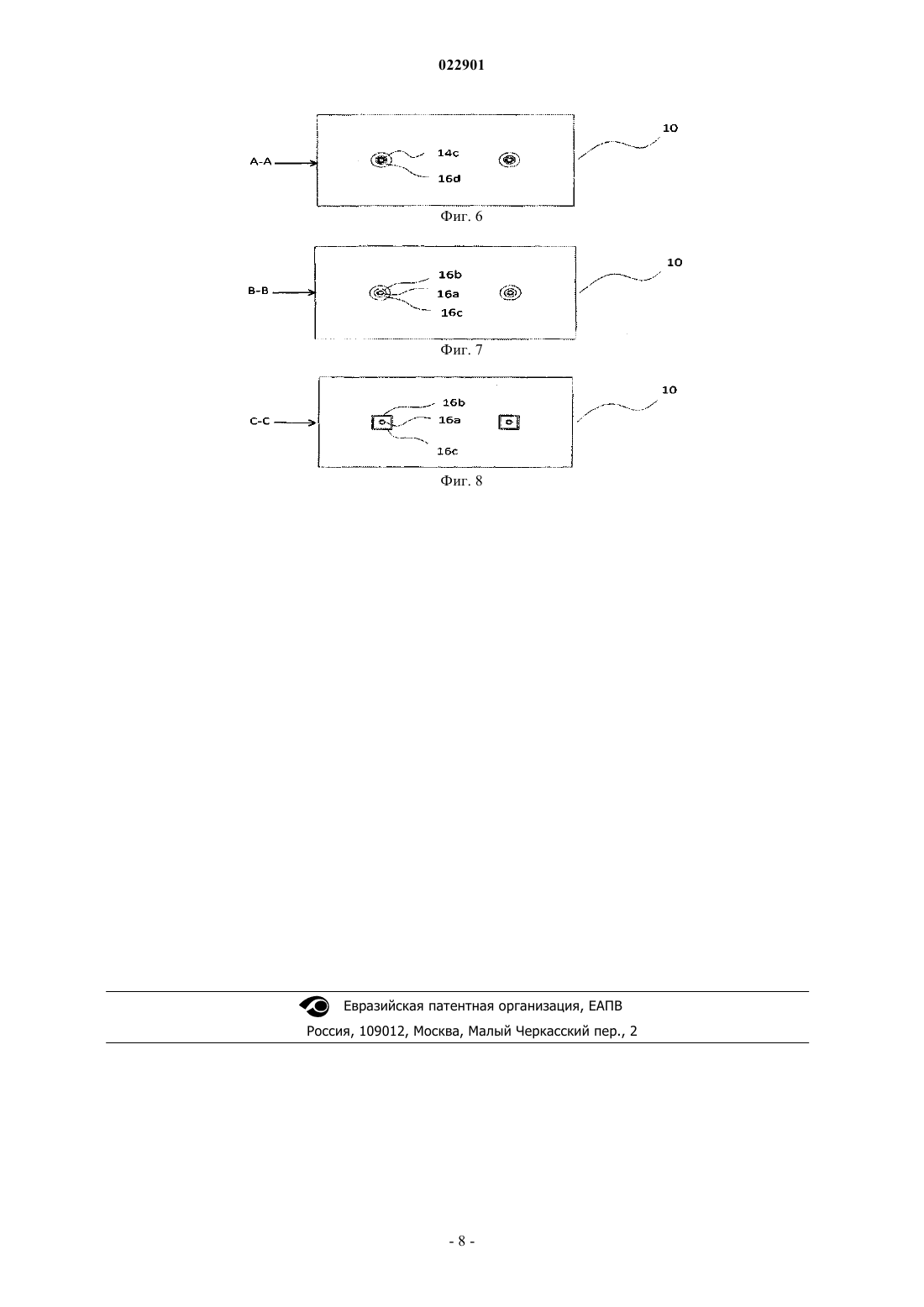 022901

A-A
14c
16d
10
Фиг. 6

B-B
16b
16a
16c
10
Фиг. 7

C-C
16b
16a
16c
10
Фиг. 8

Евразийская патентная организация, ЕАПВ
Россия, 109012, Москва, Малый Черкасский пер., 2

- 8 -